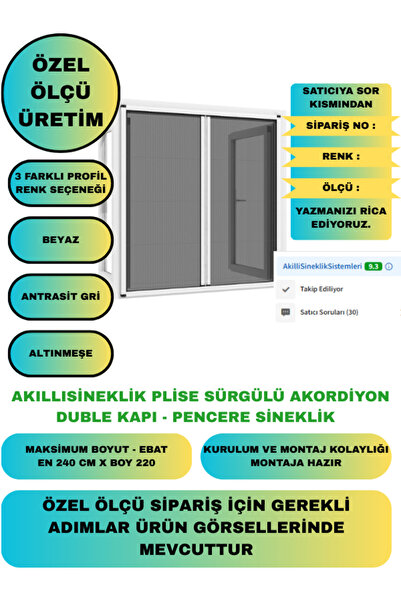 ÖZEL ÖLÇÜ ÜRETİM

3 FARKLI PROFİL RENK SEÇENEĞİ

BEYAZ

ANTRASİT GRİ

ALTINMEŞE

SATICIYA SOR KISMINDAN

SİPARİŞ NO :

RENK :

ÖLÇÜ :

YAZMANIZI RİCA EDİYORUZ.

AkilliSineklikSistemleri 9.3

Takip Ediliyor

Satıcı Soruları (30)

AKILLISINEKLİK PLİSE SÜRGÜLÜ AKORDİYON DUBLE KAPI - PENCERE SİNEKLİK

MAKSİMUM BOYUT - EBAT EN 240 CM X BOY 220

KURULUM VE MONTAJ KOLAYLIĞI MONTAJA HAZIR

ÖZEL ÖLÇÜ SİPARİŞ İÇİN GEREKLİ ADIMLAR ÜRÜN GÖRSELLERİNDE MEVCUTTUR